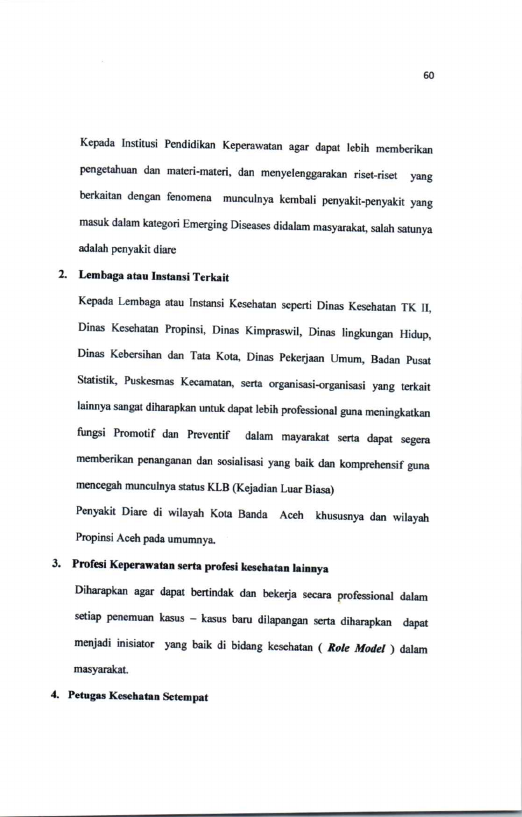 60

Kepada Institusi Pendidikan Keperawatan agar dapat lebih memberikan pengetahuan dan materi-materi, dan menyelenggarakan riset-riset yang berkaitan dengan fenomena munculnya kembali penyakit-penyakit yang masuk dalam kategori Emerging Diseases didalam masyarakat, salah satunya adalah penyakit diare

2. Lembaga atau Instansi Terkait

Kepada Lembaga atau Instansi Kesehatan seperti Dinas Kesehatan TK II, Dinas Kesehatan Propinsi, Dinas Kimpraswil, Dinas lingkungan Hidup, Dinas Kebersihan dan Tata Kota, Dinas Pekerjaan Umum, Badan Pusat Statistik, Puskesmas Kecamatan, serta organisasi-organisasi yang terkait lainnya sangat diharapkan untuk dapat lebih professional guna meningkatkan fungsi Promotif dan Preventif dalam mayarakat serta dapat segera memberikan penanganan dan sosialisasi yang baik dan komprehensif guna mencegah munculnya status KLB (Kejadian Luar Biasa)

Penyakit Diare di wilayah Kota Banda Aceh khususnya dan wilayah Propinsi Aceh pada umumnya.

3. Profesi Keperawatan serta profesi kesehatan lainnya

Diharapkan agar dapat bertindak dan bekerja secara professional dalam setiap penemuan kasus – kasus baru dilapangan serta diharapkan dapat menjadi inisiator yang baik di bidang kesehatan ( Role Model ) dalam masyarakat.

4. Petugas Kesehatan Setempat